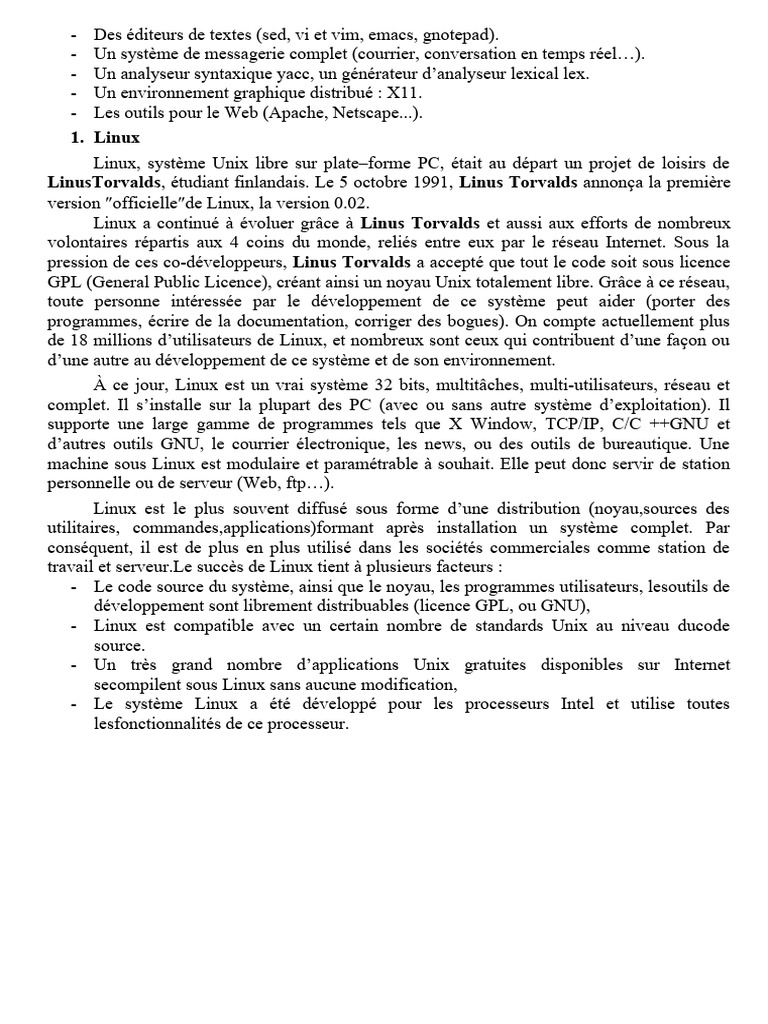 - Des éditeurs de textes (sed, vi et vim, emacs, gnotepad).
- Un système de messagerie complet (courrier, conversation en temps réel…).
- Un analyseur syntaxique yacc, un générateur d'analyseur lexical lex.
- Un environnement graphique distribué : X11.
- Les outils pour le Web (Apache, Netscape...).

1. Linux

Linux, système Unix libre sur plate–forme PC, était au départ un projet de loisirs de LinusTorvalds, étudiant finlandais. Le 5 octobre 1991, Linus Torvalds annonça la première version "officielle"de Linux, la version 0.02.

Linux a continué à évoluer grâce à Linus Torvalds et aussi aux efforts de nombreux volontaires répartis aux 4 coins du monde, reliés entre eux par le réseau Internet. Sous la pression de ces co-développeurs, Linus Torvalds a accepté que tout le code soit sous licence GPL (General Public Licence), créant ainsi un noyau Unix totalement libre. Grâce à ce réseau, toute personne intéressée par le développement de ce système peut aider (porter des programmes, écrire de la documentation, corriger des bogues). On compte actuellement plus de 18 millions d'utilisateurs de Linux, et nombreux sont ceux qui contribuent d'une façon ou d'une autre au développement de ce système et de son environnement.

À ce jour, Linux est un vrai système 32 bits, multitâches, multi-utilisateurs, réseau et complet. Il s'installe sur la plupart des PC (avec ou sans autre système d'exploitation). Il supporte une large gamme de programmes tels que X Window, TCP/IP, C/C ++GNU et d'autres outils GNU, le courrier électronique, les news, ou des outils de bureautique. Une machine sous Linux est modulaire et paramétrable à souhait. Elle peut donc servir de station personnelle ou de serveur (Web, ftp…).

Linux est le plus souvent diffusé sous forme d'une distribution (noyau,sources des utilitaires, commandes,applications)formant après installation un système complet. Par conséquent, il est de plus en plus utilisé dans les sociétés commerciales comme station de travail et serveur.Le succès de Linux tient à plusieurs facteurs :
- Le code source du système, ainsi que le noyau, les programmes utilisateurs, lesoutils de développement sont librement distribuables (licence GPL, ou GNU),
- Linux est compatible avec un certain nombre de standards Unix au niveau ducode source.
- Un très grand nombre d'applications Unix gratuites disponibles sur Internet secompilent sous Linux sans aucune modification,
- Le système Linux a été développé pour les processeurs Intel et utilise toutes lesfonctionnalités de ce processeur.